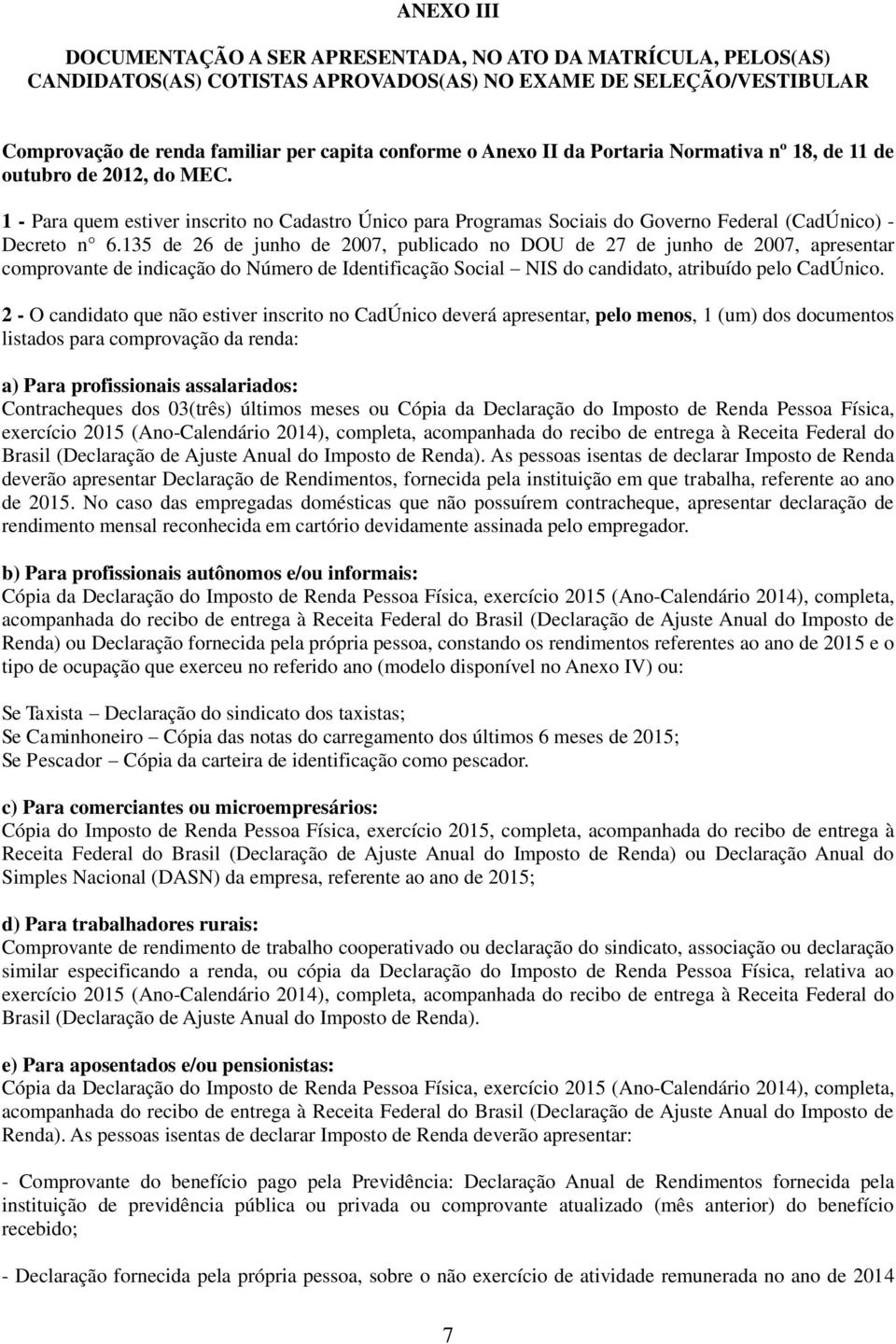 ANEXO III

DOCUMENTAÇÃO A SER APRESENTADA, NO ATO DA MATRÍCULA, PELOS(AS) CANDIDATOS(AS) COTISTAS APROVADOS(AS) NO EXAME DE SELEÇÃO/VESTIBULAR

Comprovação de renda familiar per capita conforme o Anexo II da Portaria Normativa nº 18, de 11 de outubro de 2012, do MEC.

1 - Para quem estiver inscrito no Cadastro Único para Programas Sociais do Governo Federal (CadÚnico) - Decreto n° 6.135 de 26 de junho de 2007, publicado no DOU de 27 de junho de 2007, apresentar comprovante de indicação do Número de Identificação Social – NIS do candidato, atribuído pelo CadÚnico.

2 - O candidato que não estiver inscrito no CadÚnico deverá apresentar, pelo menos, 1 (um) dos documentos listados para comprovação da renda:

a) Para profissionais assalariados:
Contracheques dos 03(três) últimos meses ou Cópia da Declaração do Imposto de Renda Pessoa Física, exercício 2015 (Ano-Calendário 2014), completa, acompanhada do recibo de entrega à Receita Federal do Brasil (Declaração de Ajuste Anual do Imposto de Renda). As pessoas isentas de declarar Imposto de Renda deverão apresentar Declaração de Rendimentos, fornecida pela instituição em que trabalha, referente ao ano de 2015. No caso das empregadas domésticas que não possuírem contracheque, apresentar declaração de rendimento mensal reconhecida em cartório devidamente assinada pelo empregador.

b) Para profissionais autônomos e/ou informais:
Cópia da Declaração do Imposto de Renda Pessoa Física, exercício 2015 (Ano-Calendário 2014), completa, acompanhada do recibo de entrega à Receita Federal do Brasil (Declaração de Ajuste Anual do Imposto de Renda) ou Declaração fornecida pela própria pessoa, constando os rendimentos referentes ao ano de 2015 e o tipo de ocupação que exerceu no referido ano (modelo disponível no Anexo IV) ou:

Se Taxista – Declaração do sindicato dos taxistas;
Se Caminhoneiro – Cópia das notas do carregamento dos últimos 6 meses de 2015;
Se Pescador – Cópia da carteira de identificação como pescador.

c) Para comerciantes ou microempresários:
Cópia do Imposto de Renda Pessoa Física, exercício 2015, completa, acompanhada do recibo de entrega à Receita Federal do Brasil (Declaração de Ajuste Anual do Imposto de Renda) ou Declaração Anual do Simples Nacional (DASN) da empresa, referente ao ano de 2015;

d) Para trabalhadores rurais:
Comprovante de rendimento de trabalho cooperativado ou declaração do sindicato, associação ou declaração similar especificando a renda, ou cópia da Declaração do Imposto de Renda Pessoa Física, relativa ao exercício 2015 (Ano-Calendário 2014), completa, acompanhada do recibo de entrega à Receita Federal do Brasil (Declaração de Ajuste Anual do Imposto de Renda).

e) Para aposentados e/ou pensionistas:
Cópia da Declaração do Imposto de Renda Pessoa Física, exercício 2015 (Ano-Calendário 2014), completa, acompanhada do recibo de entrega à Receita Federal do Brasil (Declaração de Ajuste Anual do Imposto de Renda). As pessoas isentas de declarar Imposto de Renda deverão apresentar:

- Comprovante do benefício pago pela Previdência: Declaração Anual de Rendimentos fornecida pela instituição de previdência pública ou privada ou comprovante atualizado (mês anterior) do benefício recebido;

- Declaração fornecida pela própria pessoa, sobre o não exercício de atividade remunerada no ano de 2014

7